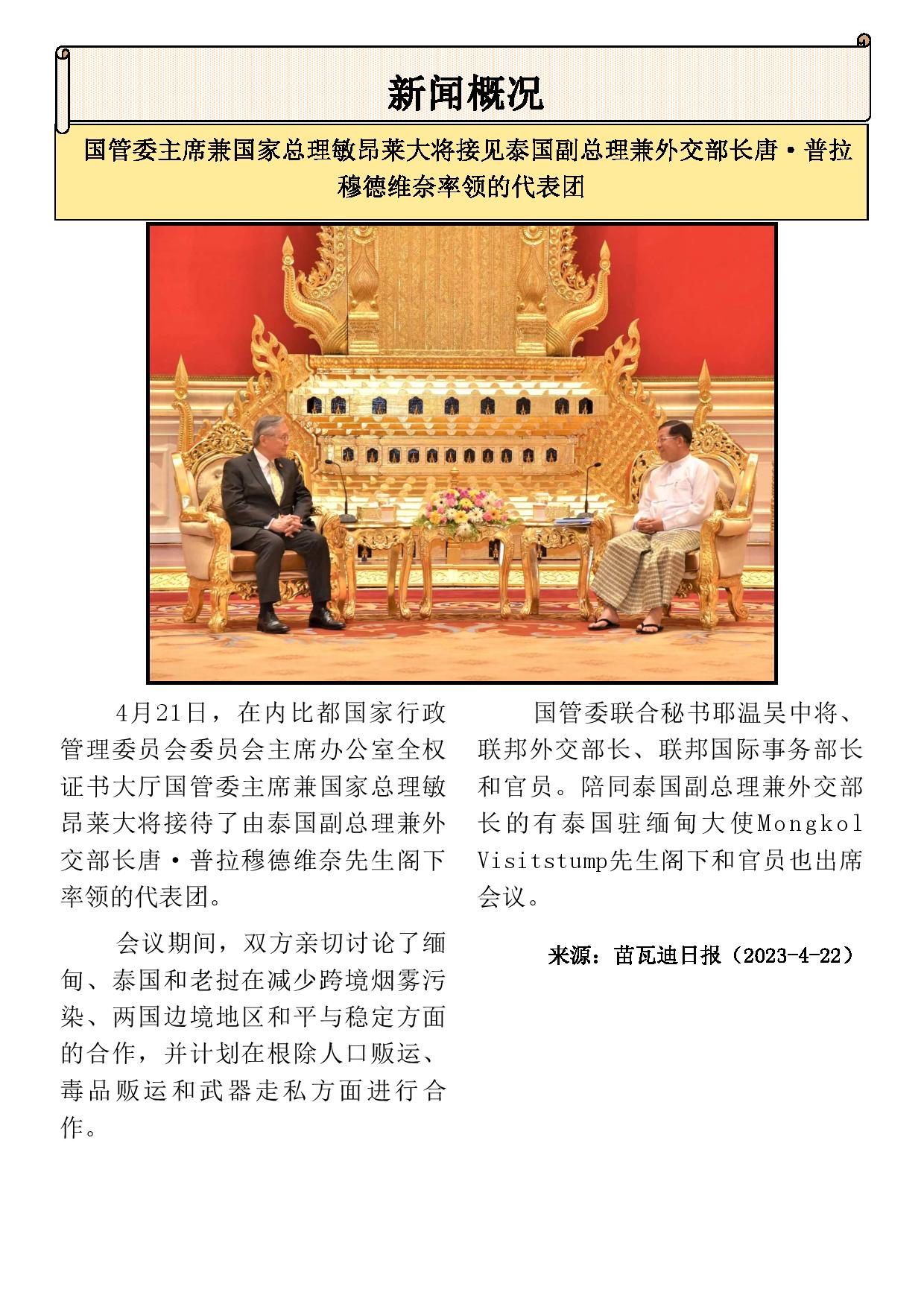 新闻概况

国管委主席兼国家总理敏昂莱大将接见泰国副总理兼外交部长唐·普拉穆德维奈率领的代表团

4月21日，在内比都国家行政管理委员会委员会主席办公室全权证书大厅国管委主席兼国家总理敏昂莱大将接待了由泰国副总理兼外交部长唐·普拉穆德维奈先生阁下率领的代表团。

会议期间，双方亲切讨论了缅甸、泰国和老挝在减少跨境烟雾污染、两国边境地区和平与稳定方面的合作，并计划在根除人口贩运、毒品贩运和武器走私方面进行合作。

国管委联合秘书耶温吴中将、联邦外交部长、联邦国际事务部长和官员。陪同泰国副总理兼外交部长的有泰国驻缅甸大使Mongkol Visitstump先生阁下和官员也出席会议。

来源：苗瓦迪日报（2023-4-22）